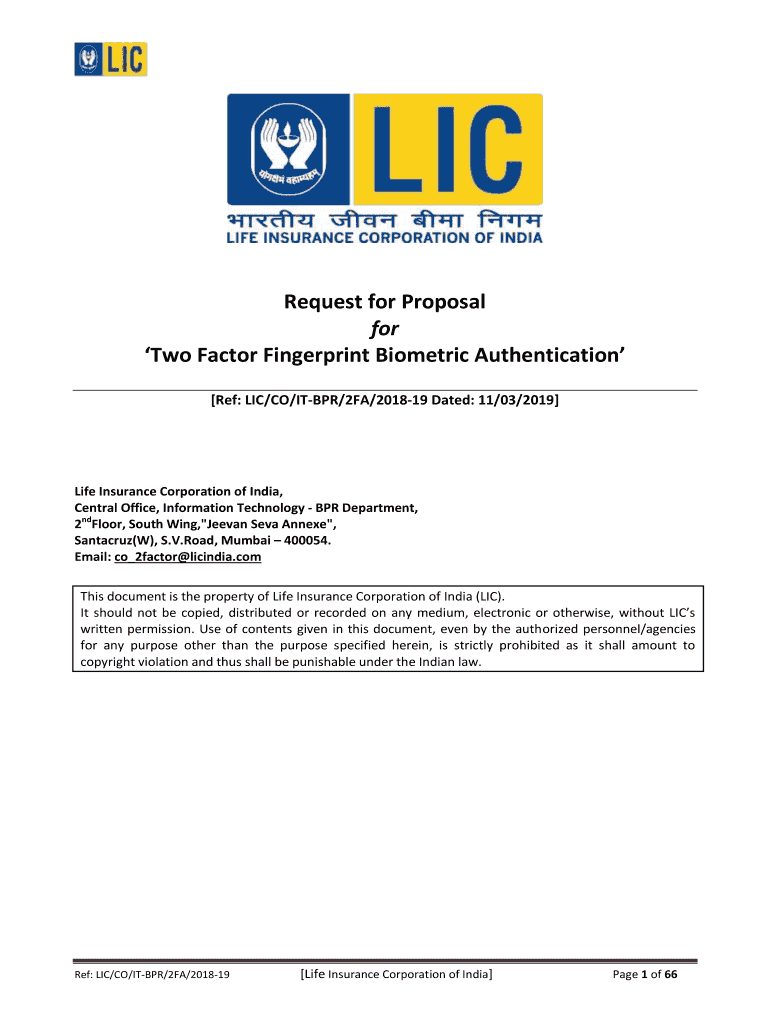 LIC

योगक्षेमं वहाम्यहम्

LIC

भारतीय जीवन बीमा निगम
LIFE INSURANCE CORPORATION OF INDIA

Request for Proposal
for
'Two Factor Fingerprint Biometric Authentication'

[Ref: LIC/CO/IT-BPR/2FA/2018-19 Dated: 11/03/2019]

Life Insurance Corporation of India,
Central Office, Information Technology - BPR Department,
2$^{nd}$Floor, South Wing,"Jeevan Seva Annexe",
Santacruz(W), S.V.Road, Mumbai – 400054.
Email: co_2factor@licindia.com

This document is the property of Life Insurance Corporation of India (LIC).
It should not be copied, distributed or recorded on any medium, electronic or otherwise, without LIC's written permission. Use of contents given in this document, even by the authorized personnel/agencies for any purpose other than the purpose specified herein, is strictly prohibited as it shall amount to copyright violation and thus shall be punishable under the Indian law.

Ref: LIC/CO/IT-BPR/2FA/2018-19 [Life Insurance Corporation of India] Page 1 of 66